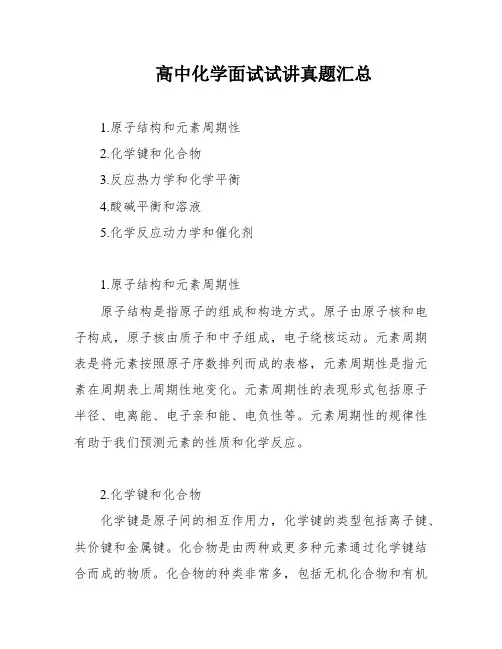 高中化学面试试讲真题汇总

1.原子结构和元素周期性

2.化学键和化合物

3.反应热力学和化学平衡

4.酸碱平衡和溶液

5.化学反应动力学和催化剂

1.原子结构和元素周期性

原子结构是指原子的组成和构造方式。原子由原子核和电子构成，原子核由质子和中子组成，电子绕核运动。元素周期表是将元素按照原子序数排列而成的表格，元素周期性是指元素在周期表上周期性地变化。元素周期性的表现形式包括原子半径、电离能、电子亲和能、电负性等。元素周期性的规律性有助于我们预测元素的性质和化学反应。

2.化学键和化合物

化学键是原子间的相互作用力，化学键的类型包括离子键、共价键和金属键。化合物是由两种或更多种元素通过化学键结合而成的物质。化合物的种类非常多，包括无机化合物和有机